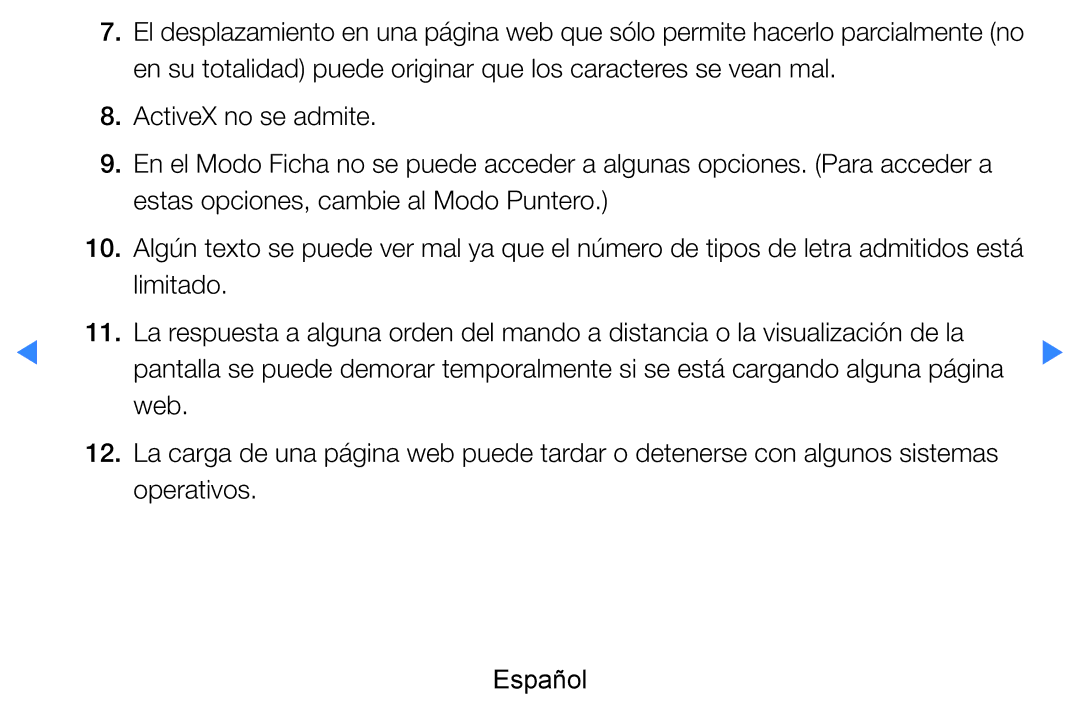 7. El desplazamiento en una página web que sólo permite hacerlo parcialmente (no en su totalidad) puede originar que los caracteres se vean mal.

8. ActiveX no se admite.

9. En el Modo Ficha no se puede acceder a algunas opciones. (Para acceder a estas opciones, cambie al Modo Puntero.)

10. Algún texto se puede ver mal ya que el número de tipos de letra admitidos está limitado.

11. La respuesta a alguna orden del mando a distancia o la visualización de la pantalla se puede demorar temporalmente si se está cargando alguna página web.

12. La carga de una página web puede tardar o detenerse con algunos sistemas operativos.

Español